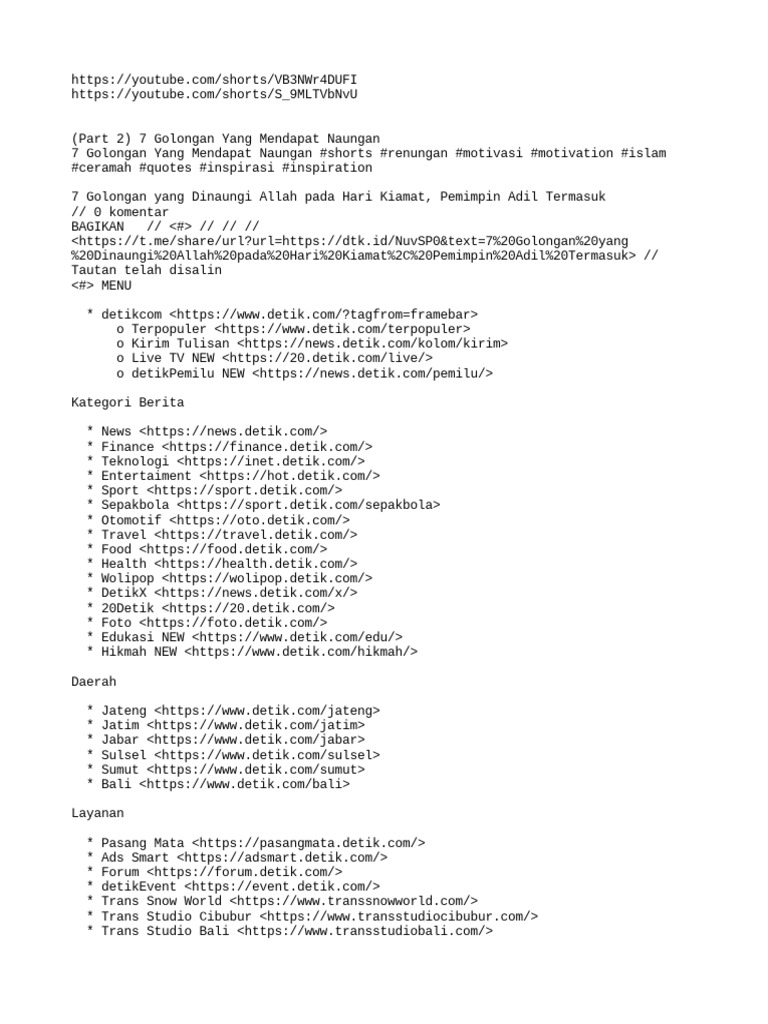 https://youtube.com/shorts/VB3NWr4DUFI
https://youtube.com/shorts/S_9MLTVbNvU

(Part 2) 7 Golongan Yang Mendapat Naungan
7 Golongan Yang Mendapat Naungan #shorts #renungan #motivasi #motivation #islam #ceramah #quotes #inspirasi #inspiration

7 Golongan yang Dinaungi Allah pada Hari Kiamat, Pemimpin Adil Termasuk
// 0 komentar
BAGIKAN // <#> // // //
<https://t.me/share/url?url=https://dtk.id/NuvSP0&text=7%20Golongan%20yang%20Dinaungi%20Allah%20pada%20Hari%20Kiamat%2C%20Pemimpin%20Adil%20Termasuk> //
Tautan telah disalin
<#> MENU

* detikcom <https://www.detik.com/?tagfrom=framebar>
o Terpopuler <https://www.detik.com/terpopuler>
o Kirim Tulisan <https://news.detik.com/kolom/kirim>
o Live TV NEW <https://20.detik.com/live/>
o detikPemilu NEW <https://news.detik.com/pemilu/>

Kategori Berita

* News <https://news.detik.com/>
* Finance <https://finance.detik.com/>
* Teknologi <https://inet.detik.com/>
* Entertaiment <https://hot.detik.com/>
* Sport <https://sport.detik.com/>
* Sepakbola <https://sport.detik.com/sepakbola>
* Otomotif <https://oto.detik.com/>
* Travel <https://travel.detik.com/>
* Food <https://food.detik.com/>
* Health <https://health.detik.com/>
* Wolipop <https://wolipop.detik.com/>
* DetikX <https://news.detik.com/x/>
* 20Detik <https://20.detik.com/>
* Foto <https://foto.detik.com/>
* Edukasi NEW <https://www.detik.com/edu/>
* Hikmah NEW <https://www.detik.com/hikmah/>

Daerah

* Jateng <https://www.detik.com/jateng>
* Jatim <https://www.detik.com/jatim>
* Jabar <https://www.detik.com/jabar>
* Sulsel <https://www.detik.com/sulsel>
* Sumut <https://www.detik.com/sumut>
* Bali <https://www.detik.com/bali>

Layanan

* Pasang Mata <https://pasangmata.detik.com/>
* Ads Smart <https://adsmart.detik.com/>
* Forum <https://forum.detik.com/>
* detikEvent <https://event.detik.com/>
* Trans Snow World <https://www.transsnowworld.com/>
* Trans Studio Cibubur <https://www.transstudiocibubur.com/>
* Trans Studio Bali <https://www.transstudiobali.com/>